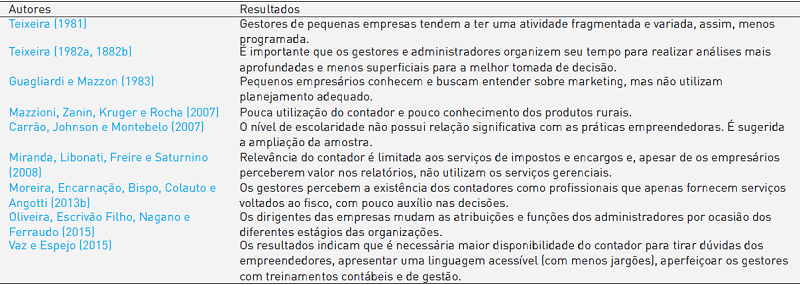 | Autores | Resultados |
|---|---|
| Teixeira (1981) | Gestores de pequenas empresas tendem a ter uma atividade fragmentada e variada, assim, menos programada. |
| Teixeira (1982a, 1882b) | É importante que os gestores e administradores organizem seu tempo para realizar análises mais aprofundadas e menos superficiais para a melhor tomada de decisão. |
| Guagliardi e Mazzon (1983) | Pequenos empresários conhecem e buscam entender sobre marketing, mas não utilizam planejamento adequado. |
| Mazzioni, Zanin, Kruger e Rocha (2007) | Pouca utilização do contador e pouco conhecimento dos produtos rurais. |
| Carrão, Johnson e Montebelo (2007) | O nível de escolaridade não possui relação significativa com as práticas empreendedoras. É sugerida a ampliação da amostra. |
| Miranda, Libonati, Freire e Saturnino (2008) | Relevância do contador é limitada aos serviços de impostos e encargos e, apesar de os empresários perceberem valor nos relatórios, não utilizam os serviços gerenciais. |
| Moreira, Encarnação, Bispo, Colauto e Angotti (2013b) | Os gestores percebem a existência dos contadores como profissionais que apenas fornecem serviços voltados ao fisco, com pouco auxílio nas decisões. |
| Oliveira, Escrivão Filho, Nagano e Ferraudo (2015) | Os dirigentes das empresas mudam as atribuições e funções dos administradores por ocasião dos diferentes estágios das organizações. |
| Vaz e Espejo (2015) | Os resultados indicam que é necessária maior disponibilidade do contador para tirar dúvidas dos empreendedores, apresentar uma linguagem acessível (com menos jargões), aperfeiçoar os gestores com treinamentos contábeis e de gestão. |